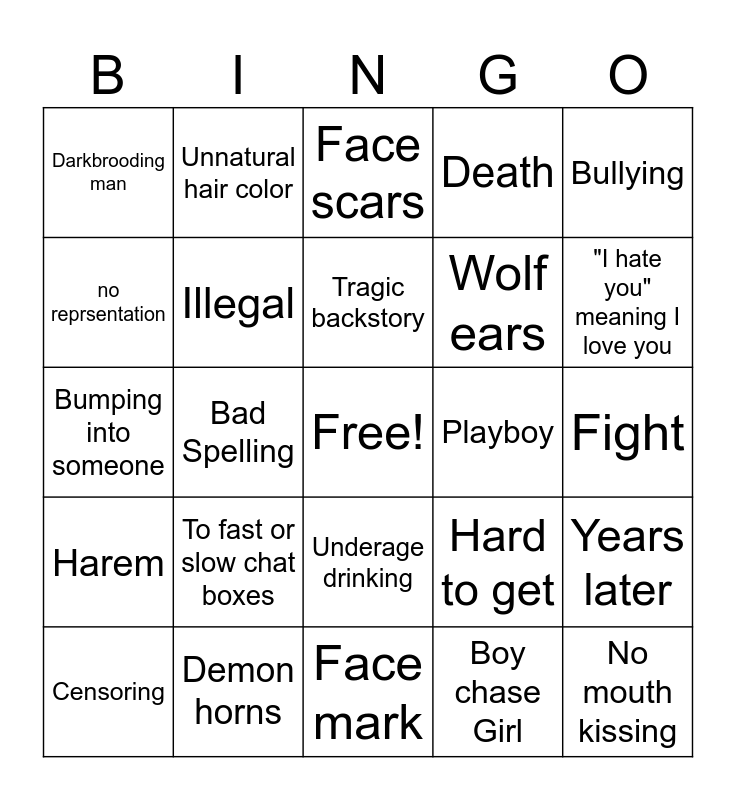 | B | I | N | G | O |
|---|---|---|---|---|
| Darkbrooding man | Unnatural hair color | Face scars | Death | Bullying |
| no reprsentation | Illegal | Tragic backstory | Wolf ears | "I hate you" meaning I love you |
| Bumping into someone | Bad Spelling | Free! | Playboy | Fight |
| Harem | To fast or slow chat boxes | Underage drinking | Hard to get | Years later |
| Censoring | Demon horns | Face mark | Boy chase Girl | No mouth kissing |